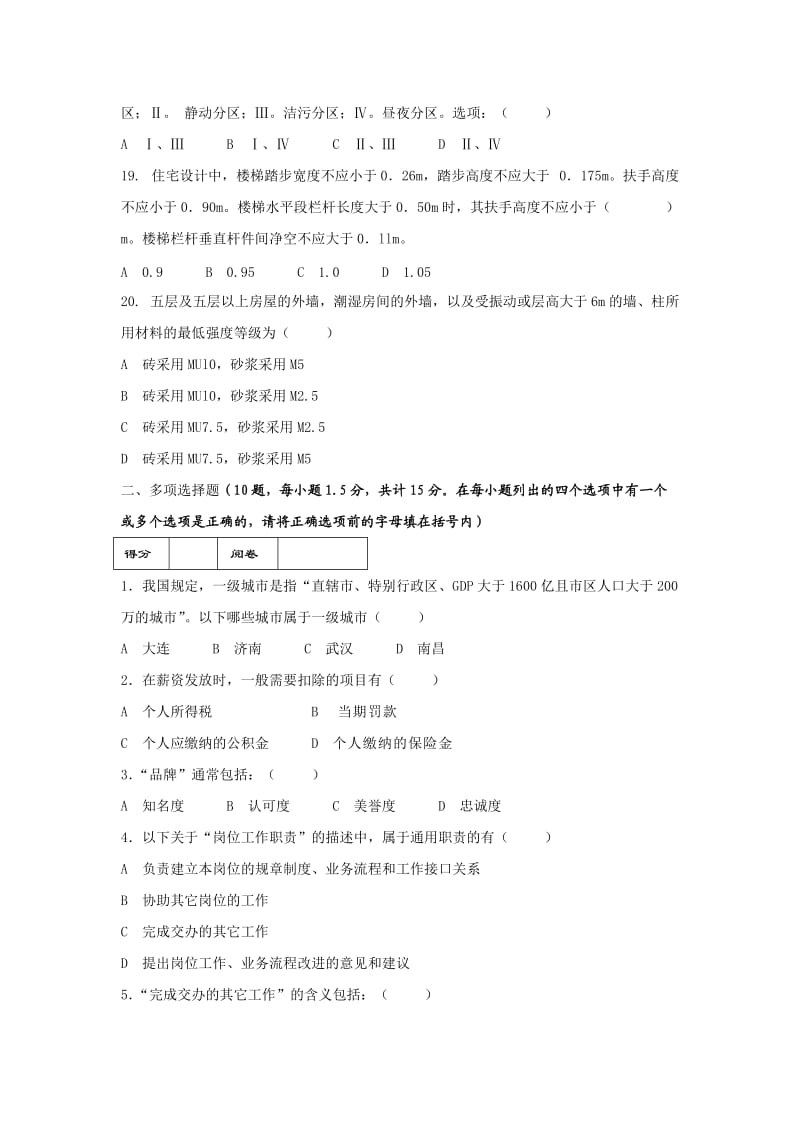 区；Ⅱ。 静动分区；Ⅲ。洁污分区；Ⅳ。昼夜分区。选项：（　　）

A Ⅰ、Ⅲ　　B Ⅰ、Ⅳ　　C Ⅱ、Ⅲ　　D Ⅱ、Ⅳ

19. 住宅设计中，楼梯踏步宽度不应小于 0．26m，踏步高度不应大于 0．175m。扶手高度不应小于 0．90m。楼梯水平段栏杆长度大于 0．50m 时，其扶手高度不应小于（　　）m。楼梯栏杆垂直杆件间净空不应大于 0．11m。

A 0.9　　B 0.95　　C 1.0　　D 1.05

20. 五层及五层以上房屋的外墙，潮湿房间的外墙，以及受振动或层高大于 6m 的墙、柱所用材料的最低强度等级为（　　）

A 砖采用 MU10，砂浆采用 M5

B 砖采用 MU10，砂浆采用 M2.5

C 砖采用 MU7.5，砂浆采用 M2.5

D 砖采用 MU7.5，砂浆采用 M5

二、多项选择题（10 题，每小题 1.5 分，共计 15 分。在每小题列出的四个选项中有一个或多个选项是正确的，请将正确选项前的字母填在括号内）

| 得分 |  | 阅卷 |  |
|---|---|---|---|

1．我国规定，一级城市是指“直辖市、特别行政区、GDP 大于 1600 亿且市区人口大于 200 万的城市”。以下哪些城市属于一级城市（　　）

A 大连　　B 济南　　C 武汉　　D 南昌

2．在薪资发放时，一般需要扣除的项目有（　　）

A 个人所得税　　　　B 当期罚款

C 个人应缴纳的公积金　　D 个人缴纳的保险金

3．“品牌”通常包括：（　　）

A 知名度　　B 认可度　　C 美誉度　　D 忠诚度

4．以下关于“岗位工作职责”的描述中，属于通用职责的有（　　）

A 负责建立本岗位的规章制度、业务流程和工作接口关系

B 协助其它岗位的工作

C 完成交办的其它工作

D 提出岗位工作、业务流程改进的意见和建议

5．“完成交办的其它工作”的含义包括：（　　）